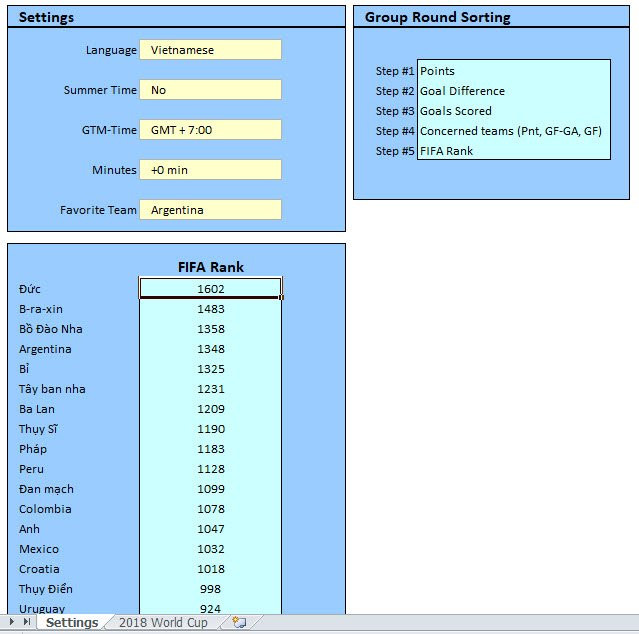 Settings

Language Vietnamese

Summer Time No

GTM-Time GMT + 7:00

Minutes +0 min

Favorite Team Argentina

Group Round Sorting

Step #1 Points
Step #2 Goal Difference
Step #3 Goals Scored
Step #4 Concerned teams (Pnt, GF-GA, GF)
Step #5 FIFA Rank

| | FIFA Rank |
|---|---|
| Đức | 1602 |
| B-ra-xin | 1483 |
| Bồ Đào Nha | 1358 |
| Argentina | 1348 |
| Bỉ | 1325 |
| Tây ban nha | 1231 |
| Ba Lan | 1209 |
| Thụy Sĩ | 1190 |
| Pháp | 1183 |
| Peru | 1128 |
| Đan mạch | 1099 |
| Colombia | 1078 |
| Anh | 1047 |
| Mexico | 1032 |
| Croatia | 1018 |
| Thụy Điển | 998 |
| Uruguay | 924 |

Settings 2018 World Cup